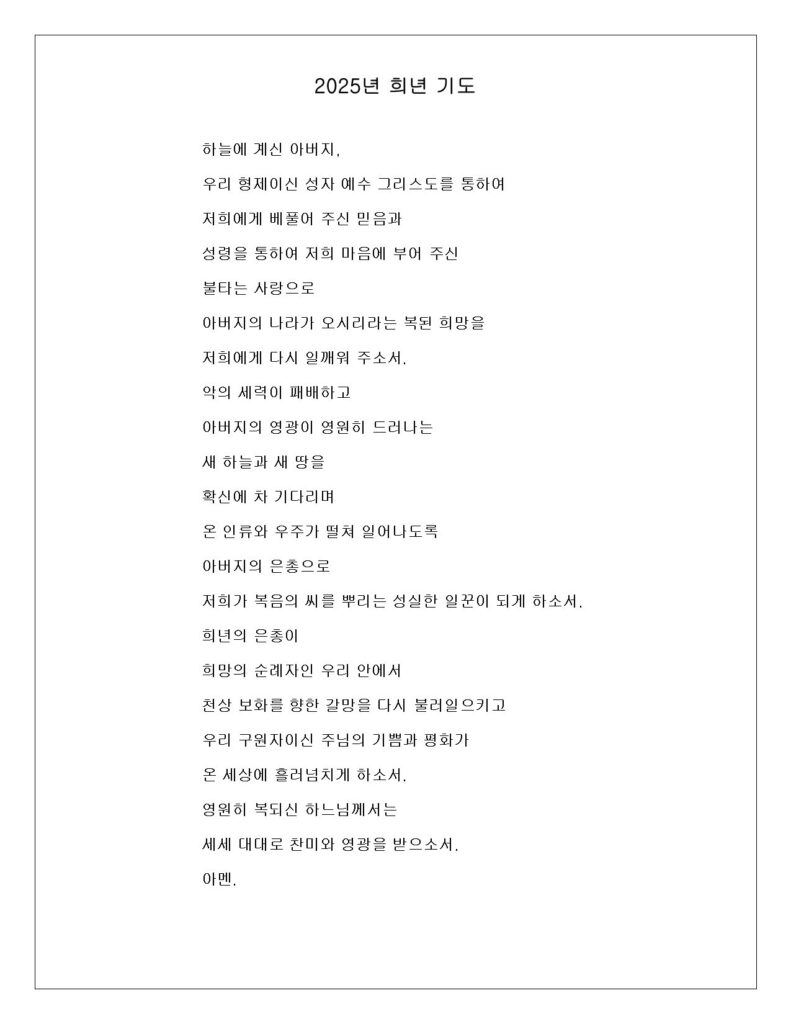 2025년 희년 기도

하늘에 계신 아버지,

우리 형제이신 성자 예수 그리스도를 통하여

저희에게 베풀어 주신 믿음과

성령을 통하여 저희 마음에 부어 주신

불타는 사랑으로

아버지의 나라가 오시리라는 복된 희망을

저희에게 다시 일깨워 주소서.

악의 세력이 패배하고

아버지의 영광이 영원히 드러나는

새 하늘과 새 땅을

확신에 차 기다리며

온 인류와 우주가 떨쳐 일어나도록

아버지의 은총으로

저희가 복음의 씨를 뿌리는 성실한 일꾼이 되게 하소서.

희년의 은총이

희망의 순례자인 우리 안에서

천상 보화를 향한 갈망을 다시 불러일으키고

우리 구원자이신 주님의 기쁨과 평화가

온 세상에 흘러넘치게 하소서.

영원히 복되신 하느님께서는

세세 대대로 찬미와 영광을 받으소서.

아멘.